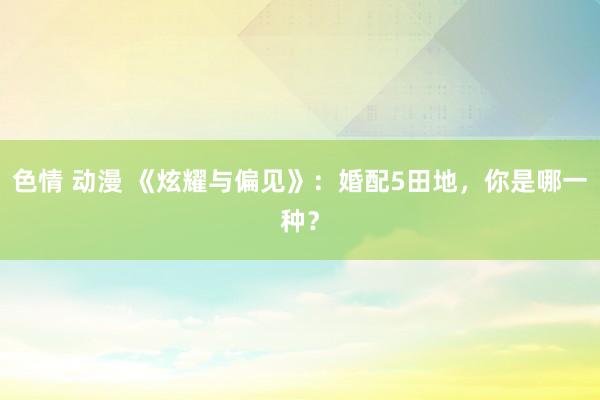 色情 动漫 《炫耀与偏见》：婚配5田地，你是哪一种？